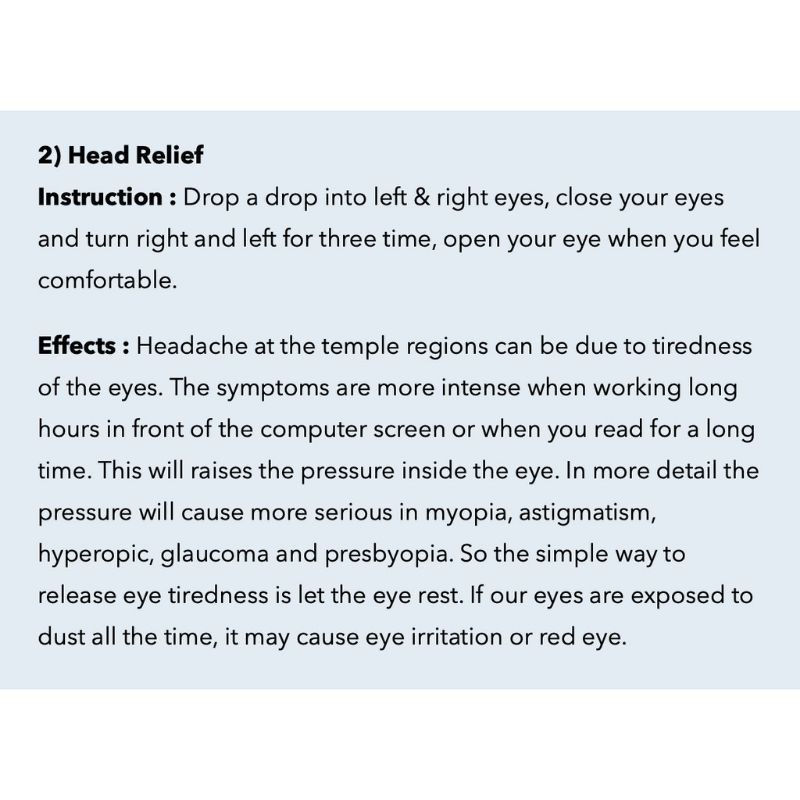 2) Head Relief

Instruction : Drop a drop into left & right eyes, close your eyes and turn right and left for three time, open your eye when you feel comfortable.

Effects : Headache at the temple regions can be due to tiredness of the eyes. The symptoms are more intense when working long hours in front of the computer screen or when you read for a long time. This will raises the pressure inside the eye. In more detail the pressure will cause more serious in myopia, astigmatism, hyperopic, glaucoma and presbyopia. So the simple way to release eye tiredness is let the eye rest. If our eyes are exposed to dust all the time, it may cause eye irritation or red eye.